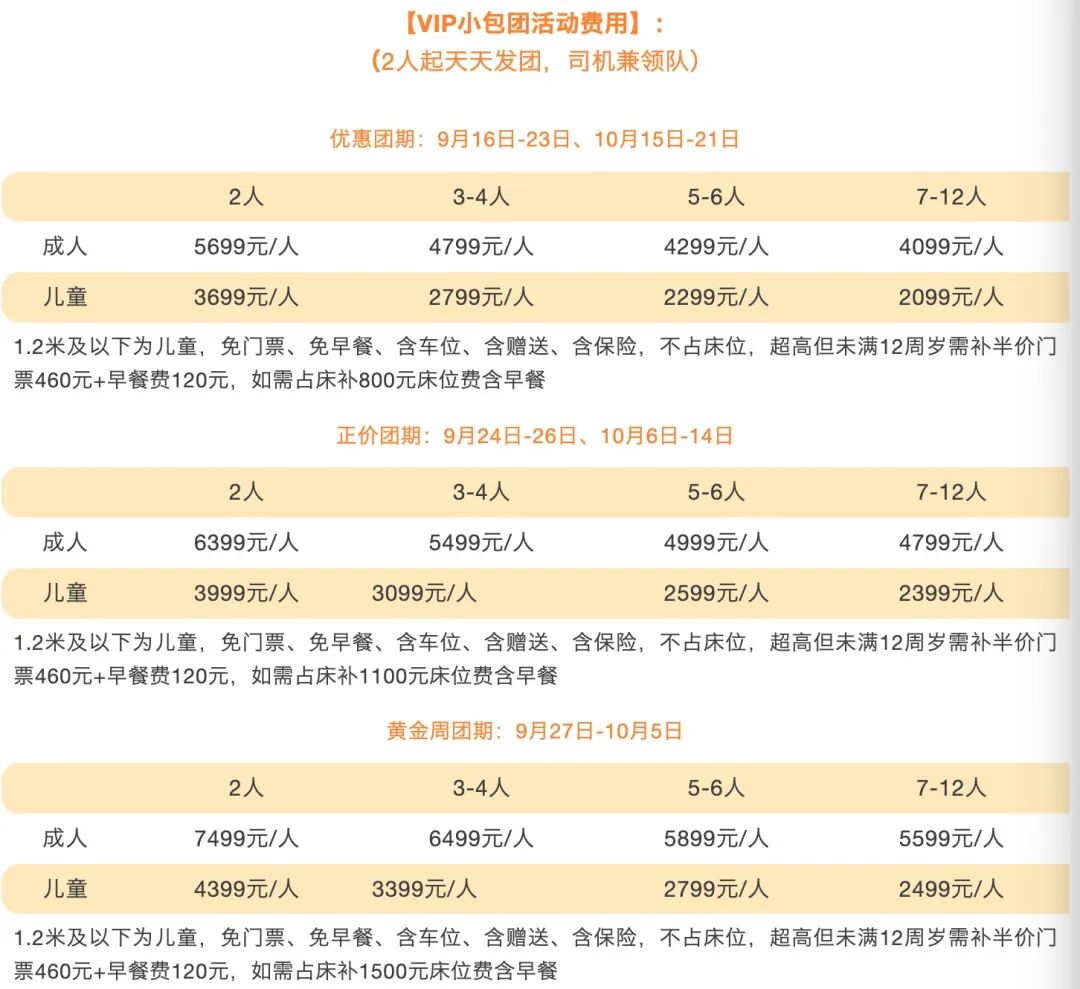 【VIP小包团活动费用】：
（2人起天天发团，司机兼领队）

优惠团期：9月16日-23日、10月15日-21日

| | 2人 | 3-4人 | 5-6人 | 7-12人 |
|---|---|---|---|---|
| 成人 | 5699元/人 | 4799元/人 | 4299元/人 | 4099元/人 |
| 儿童 | 3699元/人 | 2799元/人 | 2299元/人 | 2099元/人 |

1.2米及以下为儿童，免门票、免早餐、含车位、含赠送、含保险，不占床位，超高但未满12周岁需补半价门票460元+早餐费120元，如需占床补800元床位费含早餐

正价团期：9月24日-26日、10月6日-14日

| | 2人 | 3-4人 | 5-6人 | 7-12人 |
|---|---|---|---|---|
| 成人 | 6399元/人 | 5499元/人 | 4999元/人 | 4799元/人 |
| 儿童 | 3999元/人 | 3099元/人 | 2599元/人 | 2399元/人 |

1.2米及以下为儿童，免门票、免早餐、含车位、含赠送、含保险，不占床位，超高但未满12周岁需补半价门票460元+早餐费120元，如需占床补1100元床位费含早餐

黄金周团期：9月27日-10月5日

| | 2人 | 3-4人 | 5-6人 | 7-12人 |
|---|---|---|---|---|
| 成人 | 7499元/人 | 6499元/人 | 5899元/人 | 5599元/人 |
| 儿童 | 4399元/人 | 3399元/人 | 2799元/人 | 2499元/人 |

1.2米及以下为儿童，免门票、免早餐、含车位、含赠送、含保险，不占床位，超高但未满12周岁需补半价门票460元+早餐费120元，如需占床补1500元床位费含早餐